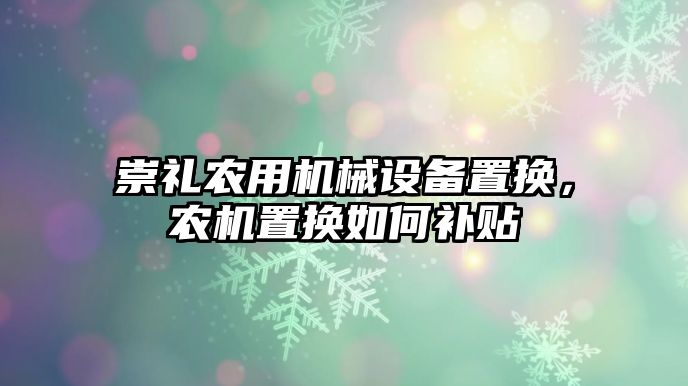 崇礼农用机械设备置换，农机置换如何补贴